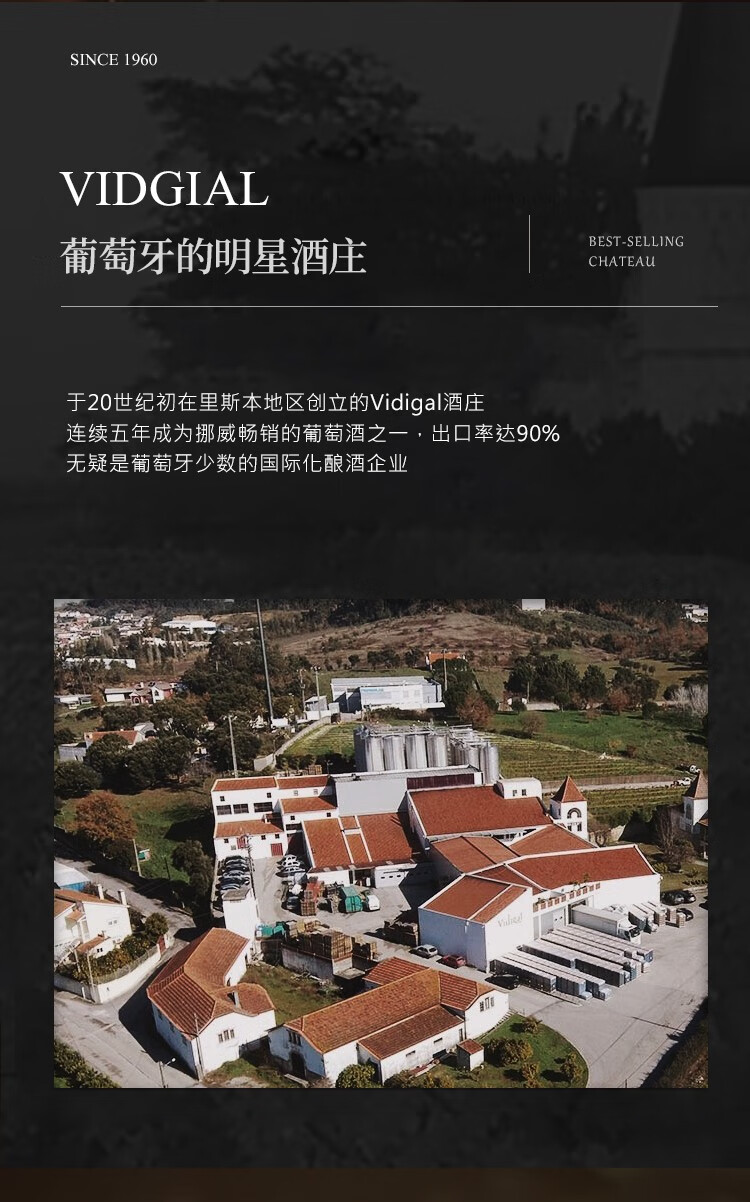 SINCE 1960

VIDGIAL
葡萄牙的明星酒庄

BEST-SELLING
CHATEAU

于20世纪初在里斯本地区创立的Vidigal酒庄
连续五年成为挪威畅销的葡萄酒之一，出口率达90%
无疑是葡萄牙少数的国际化酿酒企业